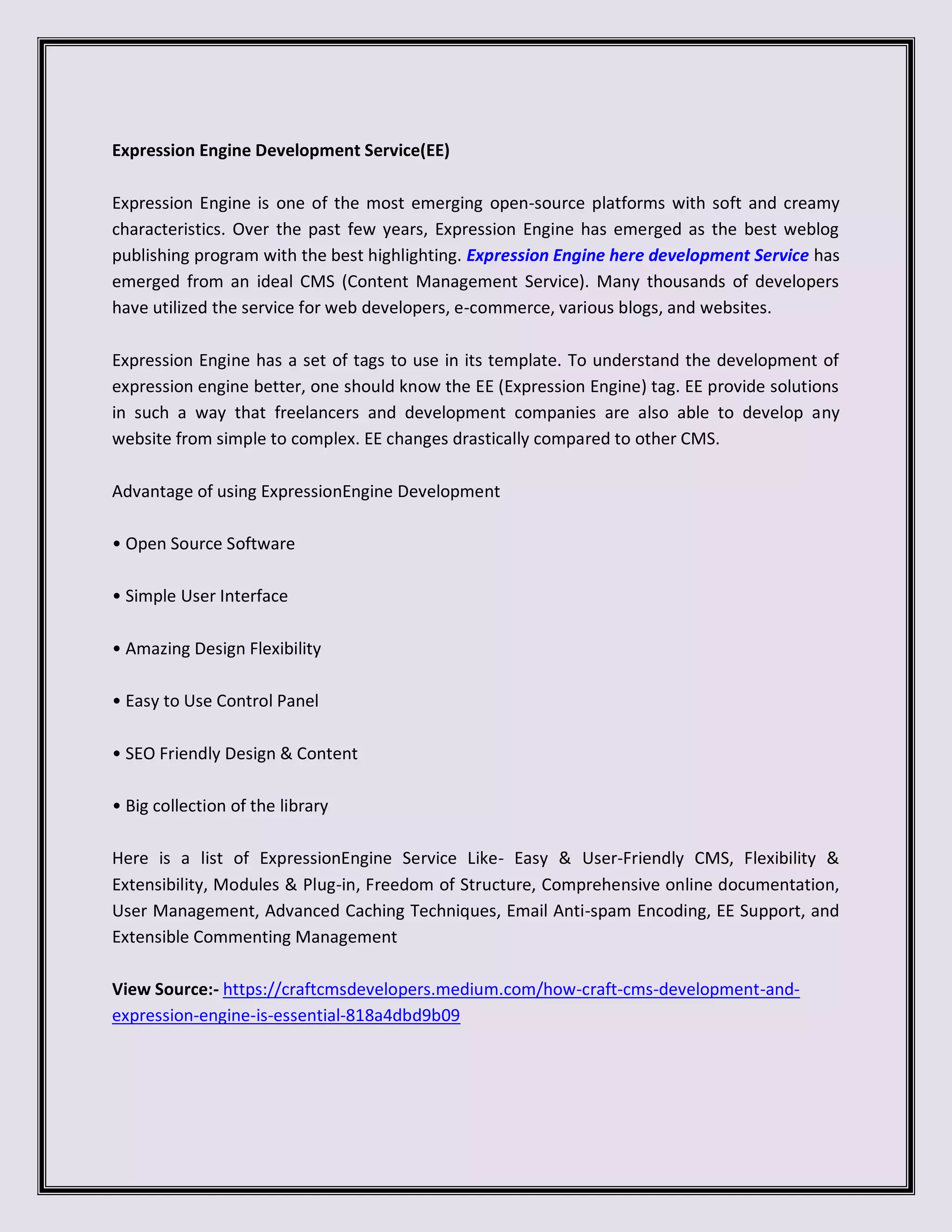 Expression Engine Development Service(EE)

Expression Engine is one of the most emerging open-source platforms with soft and creamy characteristics. Over the past few years, Expression Engine has emerged as the best weblog publishing program with the best highlighting. Expression Engine here development Service has emerged from an ideal CMS (Content Management Service). Many thousands of developers have utilized the service for web developers, e-commerce, various blogs, and websites.

Expression Engine has a set of tags to use in its template. To understand the development of expression engine better, one should know the EE (Expression Engine) tag. EE provide solutions in such a way that freelancers and development companies are also able to develop any website from simple to complex. EE changes drastically compared to other CMS.

Advantage of using ExpressionEngine Development

• Open Source Software

• Simple User Interface

• Amazing Design Flexibility

• Easy to Use Control Panel

• SEO Friendly Design & Content

• Big collection of the library

Here is a list of ExpressionEngine Service Like- Easy & User-Friendly CMS, Flexibility & Extensibility, Modules & Plug-in, Freedom of Structure, Comprehensive online documentation, User Management, Advanced Caching Techniques, Email Anti-spam Encoding, EE Support, and Extensible Commenting Management

View Source:- https://craftcmsdevelopers.medium.com/how-craft-cms-development-and-expression-engine-is-essential-818a4dbd9b09